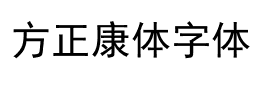 方正康体字体